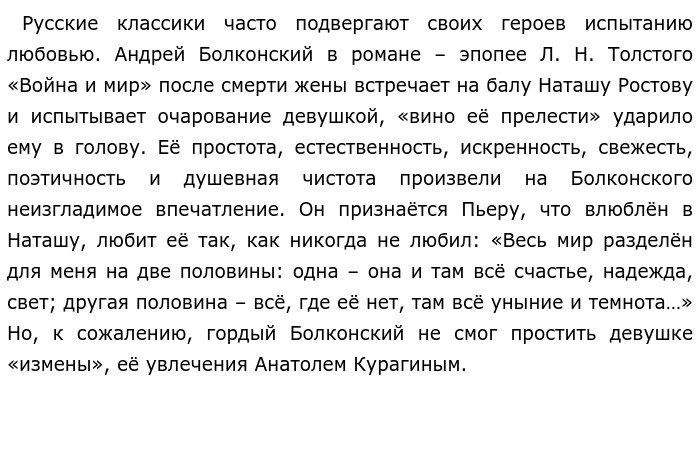 Русские классики часто подвергают своих героев испытанию любовью. Андрей Болконский в романе – эпопее Л. Н. Толстого «Война и мир» после смерти жены встречает на балу Наташу Ростову и испытывает очарование девушкой, «вино её прелести» ударило ему в голову. Её простота, естественность, искренность, свежесть, поэтичность и душевная чистота произвели на Болконского неизгладимое впечатление. Он признаётся Пьеру, что влюблён в Наташу, любит её так, как никогда не любил: «Весь мир разделён для меня на две половины: одна – она и там всё счастье, надежда, свет; другая половина – всё, где её нет, там всё уныние и темнота…» Но, к сожалению, гордый Болконский не смог простить девушке «измены», её увлечения Анатолем Курагиным.